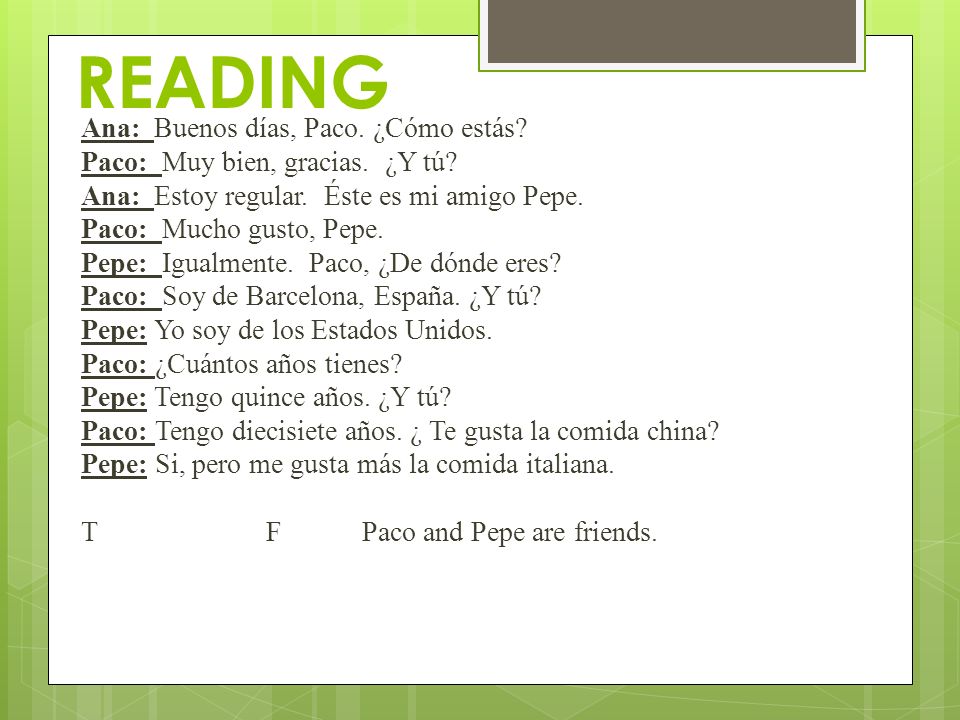 READING

Ana: Buenos días, Paco. ¿Cómo estás?
Paco: Muy bien, gracias. ¿Y tú?
Ana: Estoy regular. Éste es mi amigo Pepe.
Paco: Mucho gusto, Pepe.
Pepe: Igualmente. Paco, ¿De dónde eres?
Paco: Soy de Barcelona, España. ¿Y tú?
Pepe: Yo soy de los Estados Unidos.
Paco: ¿Cuántos años tienes?
Pepe: Tengo quince años. ¿Y tú?
Paco: Tengo diecisiete años. ¿ Te gusta la comida china?
Pepe: Si, pero me gusta más la comida italiana.

T F Paco and Pepe are friends.